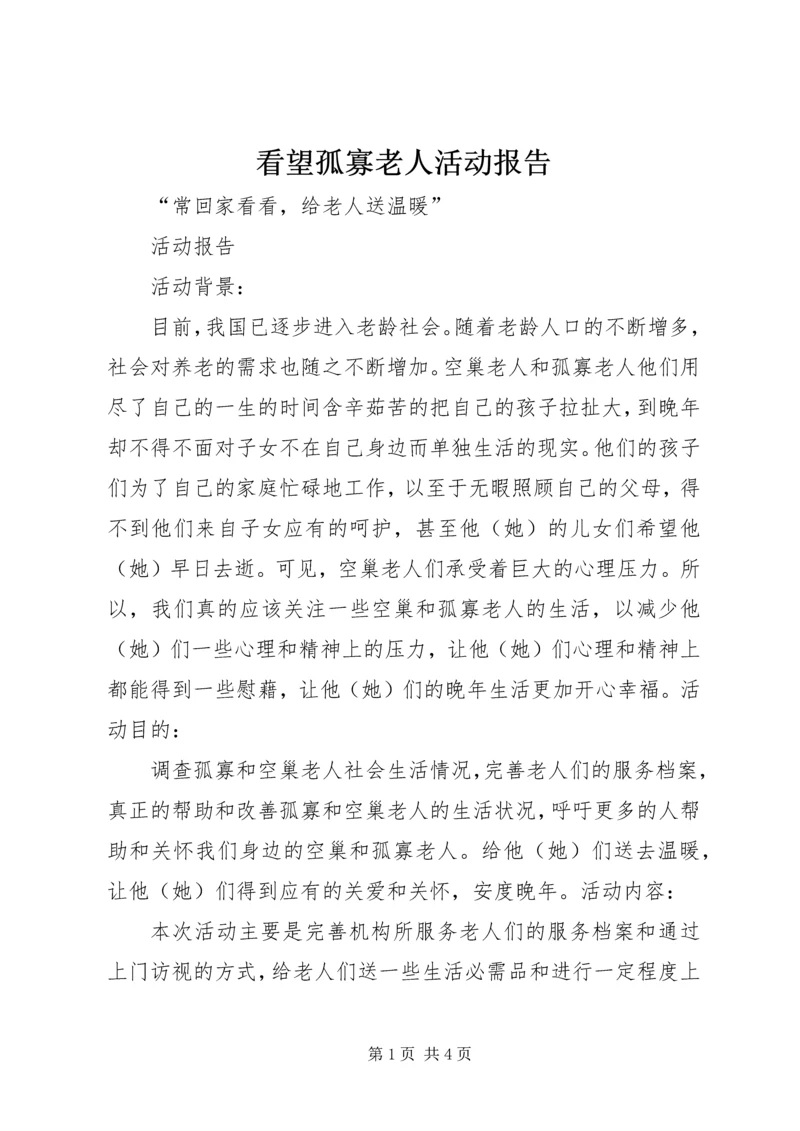 看望孤寡老人活动报告

“常回家看看，给老人送温暖”

活动报告

活动背景：

目前，我国已逐步进入老龄社会。随着老龄人口的不断增多，社会对养老的需求也随之不断增加。空巢老人和孤寡老人他们用尽了自己的一生的时间含辛茹苦的把自己的孩子拉扯大，到晚年却不得不面对子女不在自己身边而单独生活的现实。他们的孩子们为了自己的家庭忙碌地工作，以至于无暇照顾自己的父母，得不到他们来自子女应有的呵护，甚至他（她）的儿女们希望他（她）早日去逝。可见，空巢老人们承受着巨大的心理压力。所以，我们真的应该关注一些空巢和孤寡老人的生活，以减少他（她）们一些心理和精神上的压力，让他（她）们心理和精神上都能得到一些慰藉，让他（她）们的晚年生活更加开心幸福。活动目的：

调查孤寡和空巢老人社会生活情况，完善老人们的服务档案，真正的帮助和改善孤寡和空巢老人的生活状况，呼吁更多的人帮助和关怀我们身边的空巢和孤寡老人。给他（她）们送去温暖，让他（她）们得到应有的关爱和关怀，安度晚年。活动内容：

本次活动主要是完善机构所服务老人们的服务档案和通过上门访视的方式，给老人们送一些生活必需品和进行一定程度上

第 1 页 共 4 页